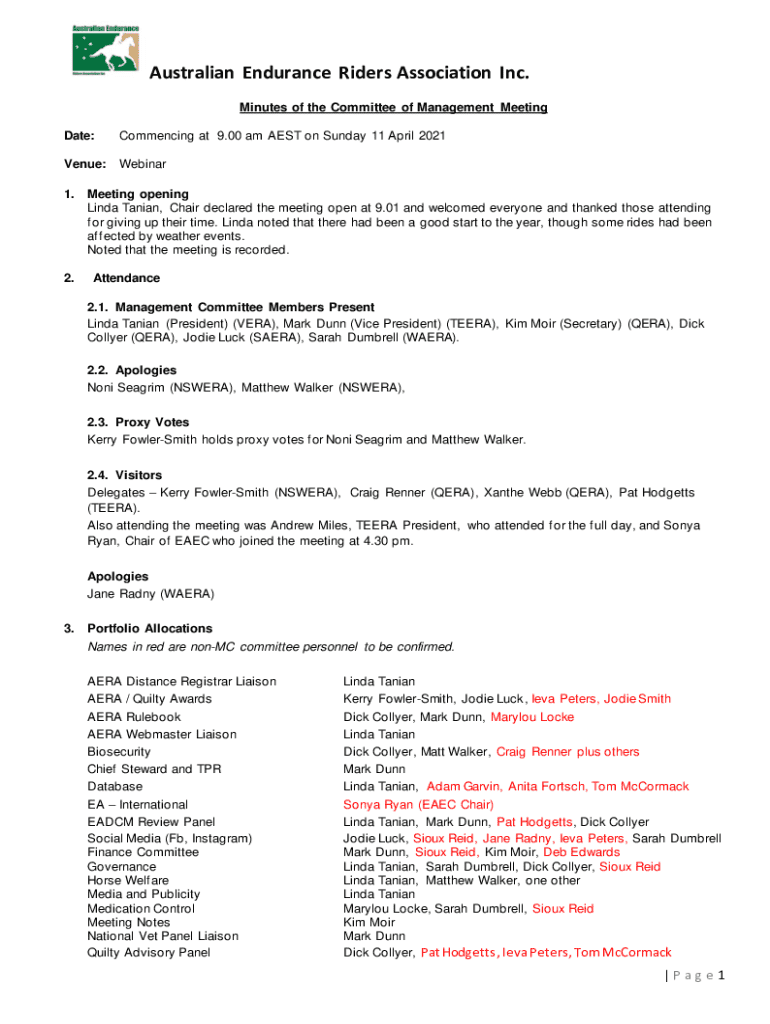 Australian Endurance

Australian Endurance Riders Association Inc.

Minutes of the Committee of Management Meeting

Date: Commencing at 9.00 am AEST on Sunday 11 April 2021

Venue: Webinar

1. Meeting opening
Linda Tanian, Chair declared the meeting open at 9.01 and welcomed everyone and thanked those attending for giving up their time. Linda noted that there had been a good start to the year, though some rides had been affected by weather events.
Noted that the meeting is recorded.

2. Attendance

2.1. Management Committee Members Present
Linda Tanian (President) (VERA), Mark Dunn (Vice President) (TEERA), Kim Moir (Secretary) (QERA), Dick Collyer (QERA), Jodie Luck (SAERA), Sarah Dumbrell (WAERA).

2.2. Apologies
Noni Seagrim (NSWERA), Matthew Walker (NSWERA),

2.3. Proxy Votes
Kerry Fowler-Smith holds proxy votes for Noni Seagrim and Matthew Walker.

2.4. Visitors
Delegates – Kerry Fowler-Smith (NSWERA), Craig Renner (QERA), Xanthe Webb (QERA), Pat Hodgetts (TEERA).
Also attending the meeting was Andrew Miles, TEERA President, who attended for the full day, and Sonya Ryan, Chair of EAEC who joined the meeting at 4.30 pm.

Apologies
Jane Radny (WAERA)

3. Portfolio Allocations
Names in red are non-MC committee personnel to be confirmed.

| | |
|---|---|
| AERA Distance Registrar Liaison | Linda Tanian |
| AERA / Quilty Awards | Kerry Fowler-Smith, Jodie Luck, Ieva Peters, Jodie Smith |
| AERA Rulebook | Dick Collyer, Mark Dunn, Marylou Locke |
| AERA Webmaster Liaison | Linda Tanian |
| Biosecurity | Dick Collyer, Matt Walker, Craig Renner plus others |
| Chief Steward and TPR | Mark Dunn |
| Database | Linda Tanian, Adam Garvin, Anita Fortsch, Tom McCormack |
| EA – International | Sonya Ryan (EAEC Chair) |
| EADCM Review Panel | Linda Tanian, Mark Dunn, Pat Hodgetts, Dick Collyer |
| Social Media (Fb, Instagram) | Jodie Luck, Sioux Reid, Jane Radny, Ieva Peters, Sarah Dumbrell |
| Finance Committee | Mark Dunn, Sioux Reid, Kim Moir, Deb Edwards |
| Governance | Linda Tanian, Sarah Dumbrell, Dick Collyer, Sioux Reid |
| Horse Welfare | Linda Tanian, Matthew Walker, one other |
| Media and Publicity | Linda Tanian |
| Medication Control | Marylou Locke, Sarah Dumbrell, Sioux Reid |
| Meeting Notes | Kim Moir |
| National Vet Panel Liaison | Mark Dunn |
| Quilty Advisory Panel | Dick Collyer, Pat Hodgetts, Ieva Peters, Tom McCormack |

| P a g e 1